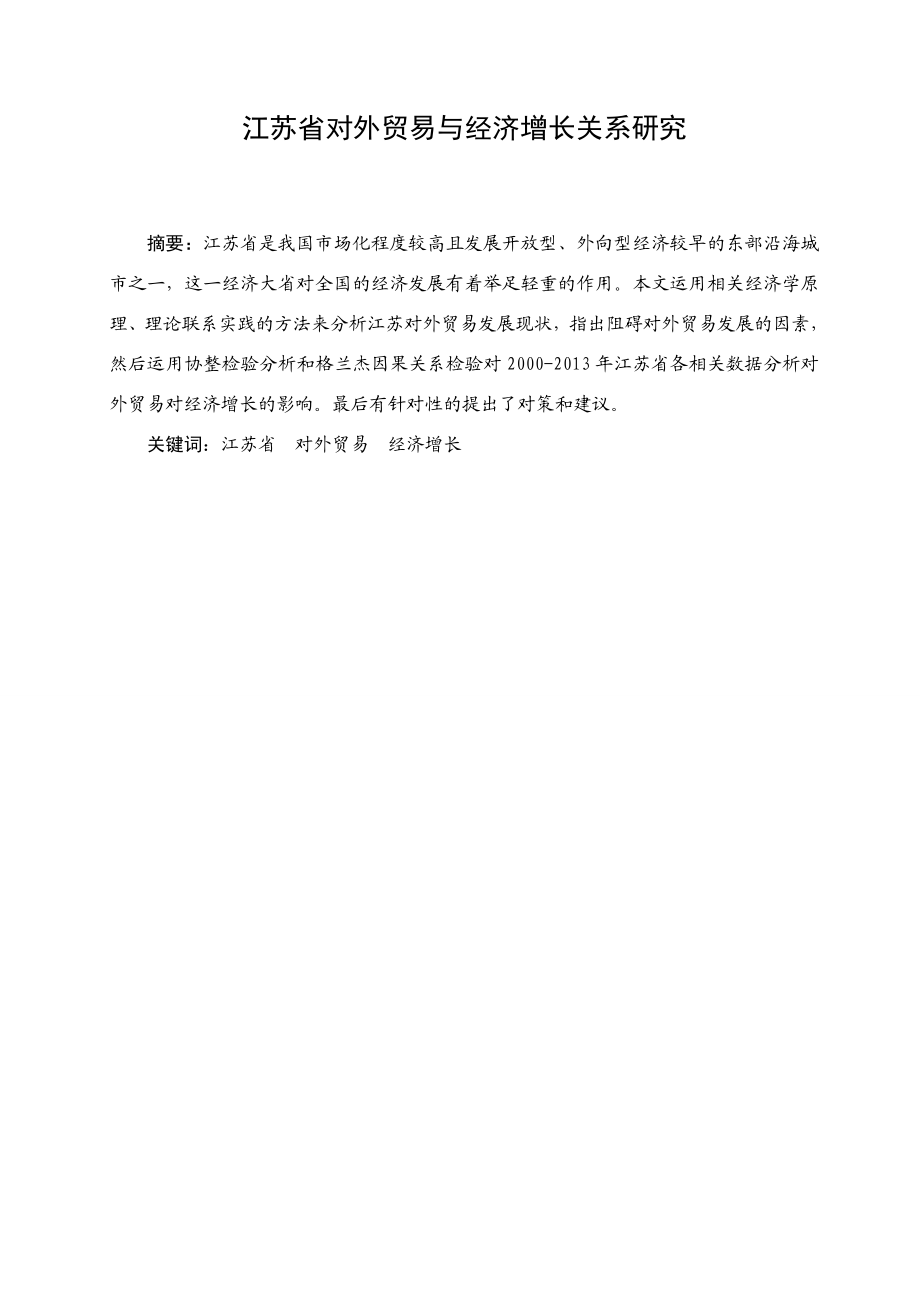 江苏省对外贸易与经济增长关系研究

摘要：江苏省是我国市场化程度较高且发展开放型、外向型经济较早的东部沿海城市之一，这一经济大省对全国的经济发展有着举足轻重的作用。本文运用相关经济学原理、理论联系实践的方法来分析江苏对外贸易发展现状，指出阻碍对外贸易发展的因素，然后运用协整检验分析和格兰杰因果关系检验对 2000-2013 年江苏省各相关数据分析对外贸易对经济增长的影响。最后有针对性的提出了对策和建议。

关键词：江苏省　对外贸易　经济增长